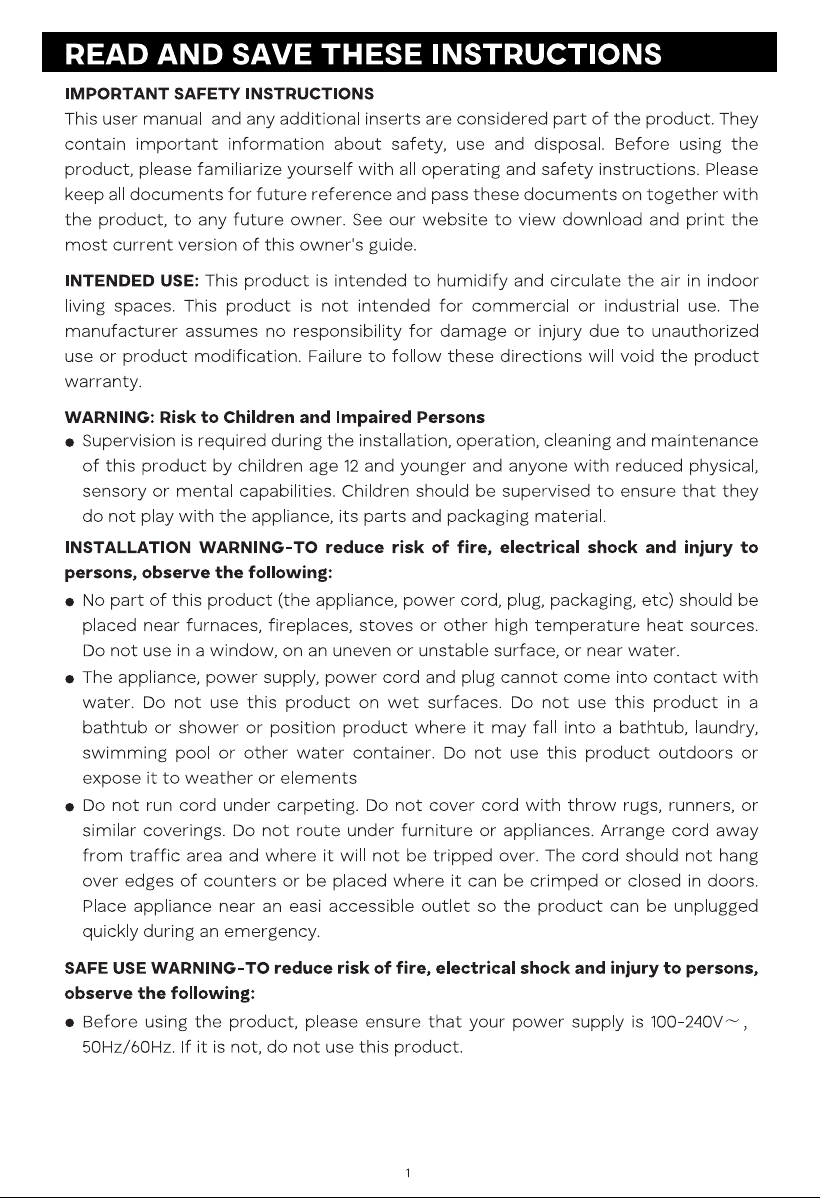 READ AND SAVE THESE INSTRUCTIONS

IMPORTANT SAFETY INSTRUCTIONS

This user manual and any additional inserts are considered part of the product. They contain important information about safety, use and disposal. Before using the product, please familiarize yourself with all operating and safety instructions. Please keep all documents for future reference and pass these documents on together with the product, to any future owner. See our website to view download and print the most current version of this owner's guide.

INTENDED USE: This product is intended to humidify and circulate the air in indoor living spaces. This product is not intended for commercial or industrial use. The manufacturer assumes no responsibility for damage or injury due to unauthorized use or product modification. Failure to follow these directions will void the product warranty.

WARNING: Risk to Children and Impaired Persons

• Supervision is required during the installation, operation, cleaning and maintenance of this product by children age 12 and younger and anyone with reduced physical, sensory or mental capabilities. Children should be supervised to ensure that they do not play with the appliance, its parts and packaging material.

INSTALLATION WARNING-TO reduce risk of fire, electrical shock and injury to persons, observe the following:

• No part of this product (the appliance, power cord, plug, packaging, etc) should be placed near furnaces, fireplaces, stoves or other high temperature heat sources. Do not use in a window, on an uneven or unstable surface, or near water.
• The appliance, power supply, power cord and plug cannot come into contact with water. Do not use this product on wet surfaces. Do not use this product in a bathtub or shower or position product where it may fall into a bathtub, laundry, swimming pool or other water container. Do not use this product outdoors or expose it to weather or elements
• Do not run cord under carpeting. Do not cover cord with throw rugs, runners, or similar coverings. Do not route under furniture or appliances. Arrange cord away from traffic area and where it will not be tripped over. The cord should not hang over edges of counters or be placed where it can be crimped or closed in doors. Place appliance near an easi accessible outlet so the product can be unplugged quickly during an emergency.

SAFE USE WARNING-TO reduce risk of fire, electrical shock and injury to persons, observe the following:

• Before using the product, please ensure that your power supply is 100-240V~, 50Hz/60Hz. If it is not, do not use this product.

1